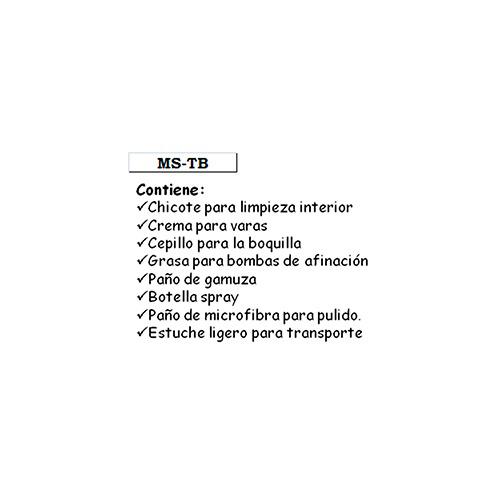 MS-TB

Contiene:
✓Chicote para limpieza interior
✓Crema para varas
✓Cepillo para la boquilla
✓Grasa para bombas de afinación
✓Paño de gamuza
✓Botella spray
✓Paño de microfibra para pulido.
✓Estuche ligero para transporte